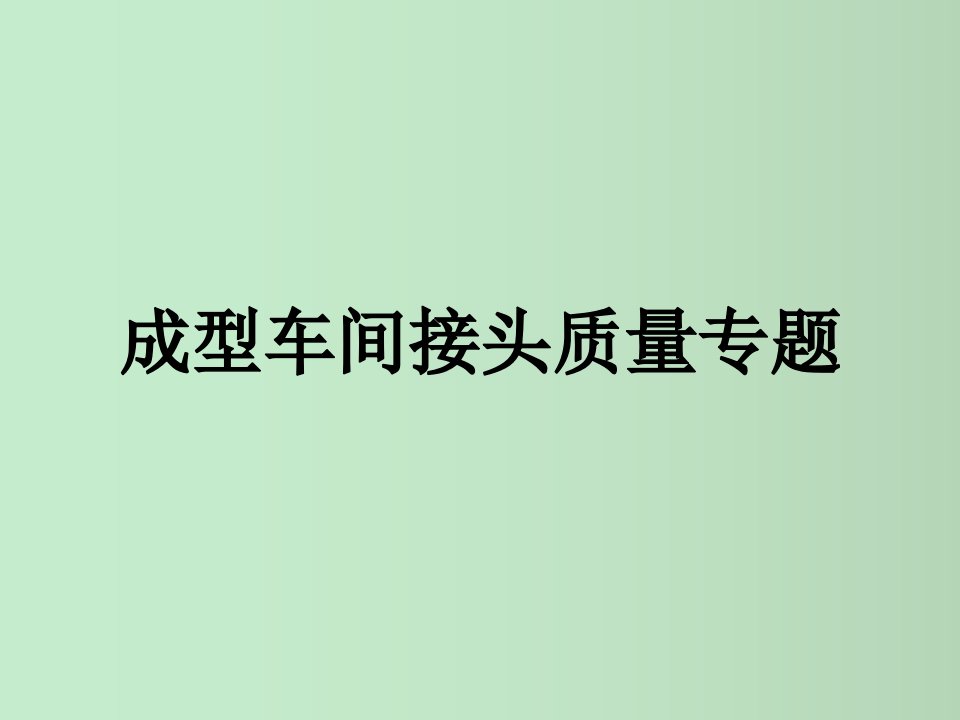 成型车间接头质量专题